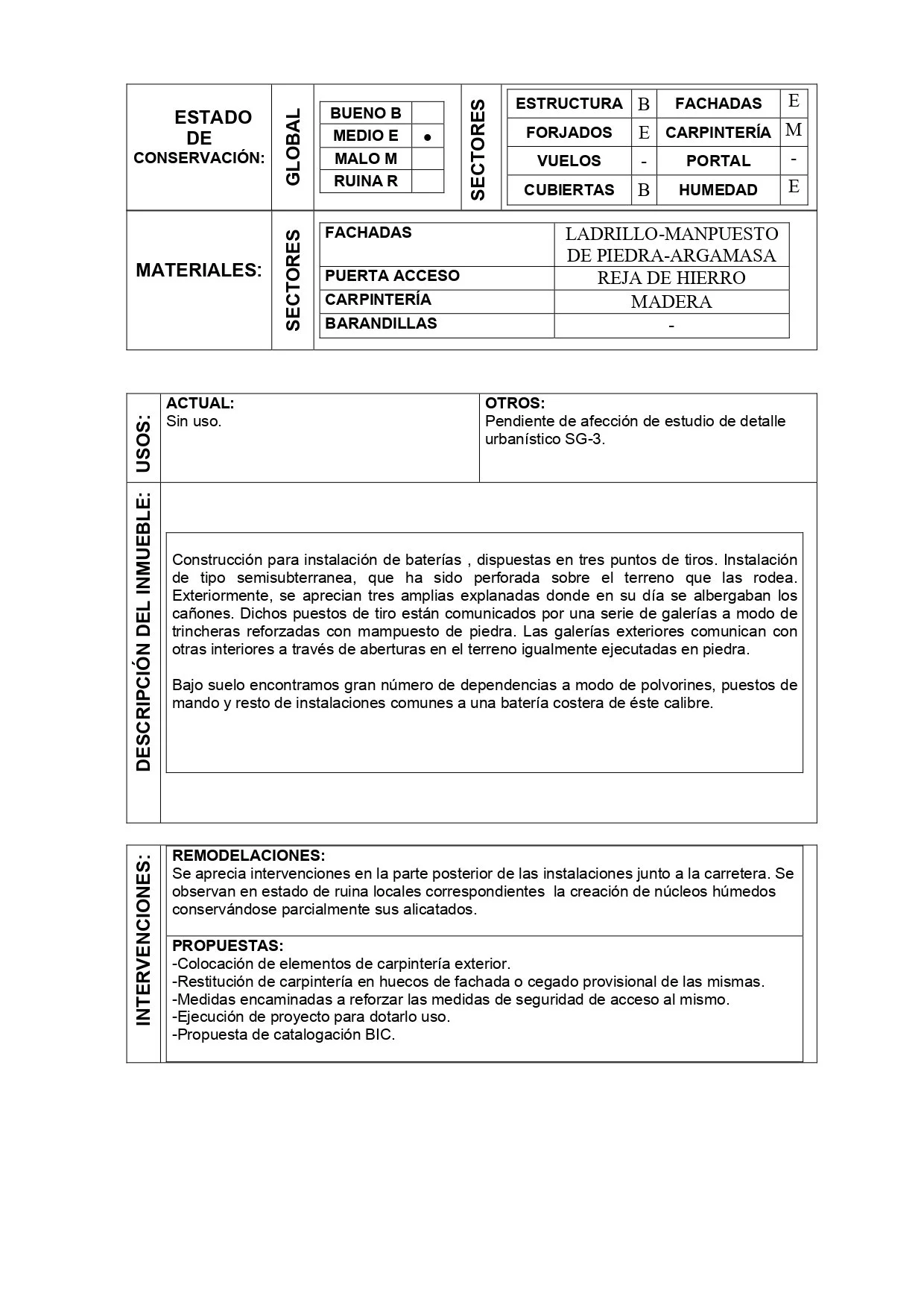 ESTADO DE CONSERVACIÓN:

GLOBAL

| BUENO B | |
|---|---|
| MEDIO E | ● |
| MALO M | |
| RUINA R | |

SECTORES

| ESTRUCTURA | B | FACHADAS | E |
|---|---|---|---|
| FORJADOS | E | CARPINTERÍA | M |
| VUELOS | - | PORTAL | - |
| CUBIERTAS | B | HUMEDAD | E |

MATERIALES:

SECTORES

| FACHADAS | LADRILLO-MANPUESTO DE PIEDRA-ARGAMASA |
|---|---|
| PUERTA ACCESO | REJA DE HIERRO |
| CARPINTERÍA | MADERA |
| BARANDILLAS | - |

USOS:

ACTUAL:
Sin uso.

OTROS:
Pendiente de afección de estudio de detalle urbanístico SG-3.

DESCRIPCIÓN DEL INMUEBLE:

Construcción para instalación de baterías , dispuestas en tres puntos de tiros. Instalación de tipo semisubterranea, que ha sido perforada sobre el terreno que las rodea. Exteriormente, se aprecian tres amplias explanadas donde en su día se albergaban los cañones. Dichos puestos de tiro están comunicados por una serie de galerías a modo de trincheras reforzadas con mampuesto de piedra. Las galerías exteriores comunican con otras interiores a través de aberturas en el terreno igualmente ejecutadas en piedra.

Bajo suelo encontramos gran número de dependencias a modo de polvorines, puestos de mando y resto de instalaciones comunes a una batería costera de éste calibre.

INTERVENCIONES:

REMODELACIONES:
Se aprecia intervenciones en la parte posterior de las instalaciones junto a la carretera. Se observan en estado de ruina locales correspondientes la creación de núcleos húmedos conservándose parcialmente sus alicatados.

PROPUESTAS:
-Colocación de elementos de carpintería exterior.
-Restitución de carpintería en huecos de fachada o cegado provisional de las mismas.
-Medidas encaminadas a reforzar las medidas de seguridad de acceso al mismo.
-Ejecución de proyecto para dotarlo uso.
-Propuesta de catalogación BIC.